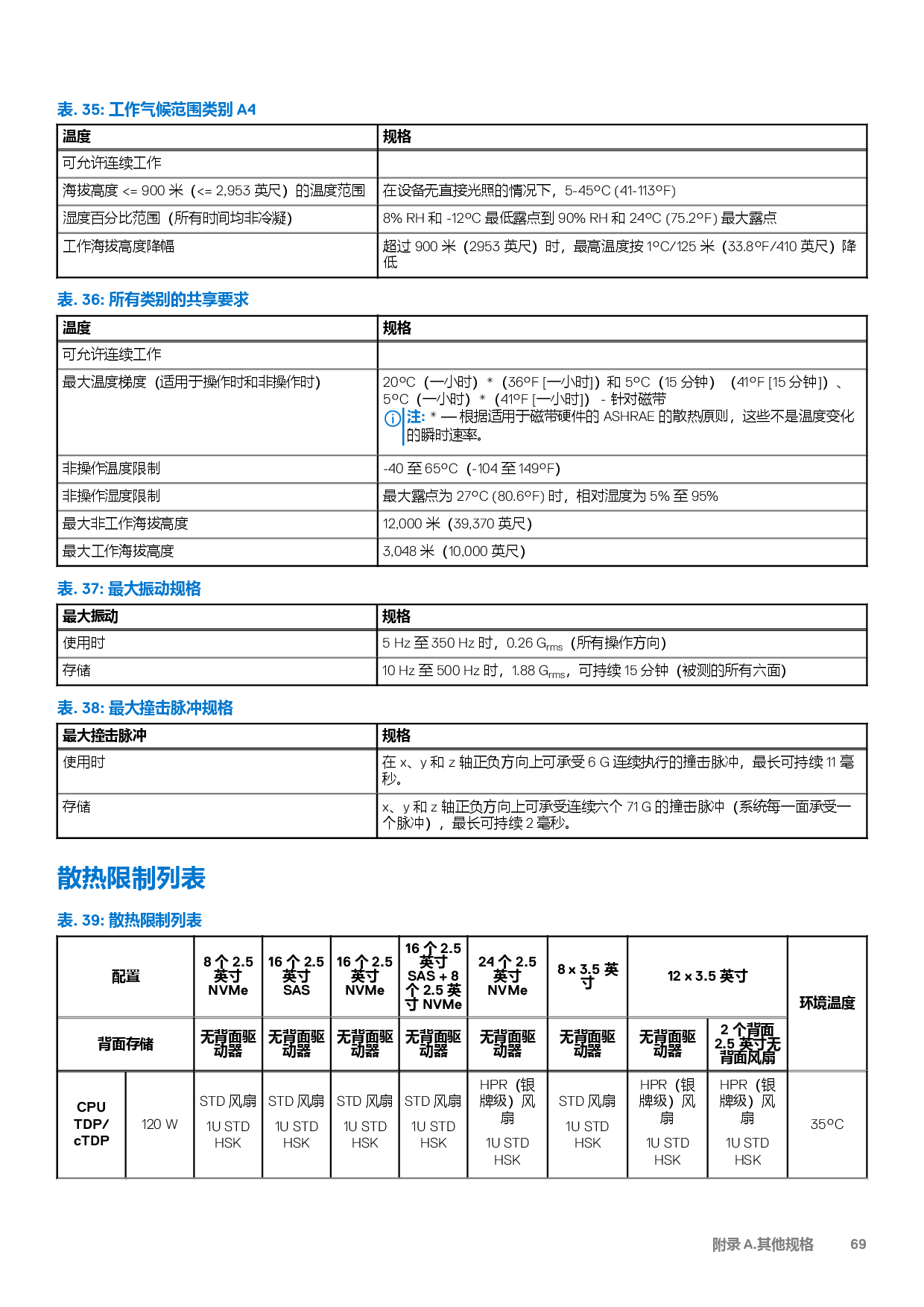 表. 35: 工作气候范围类别 A4

| 温度 | 规格 |
|---|---|
| 可允许连续工作 | |
| 海拔高度 <= 900 米（<= 2,953 英尺）的温度范围 | 在设备无直接光照的情况下，5-45°C (41-113°F) |
| 湿度百分比范围（所有时间均非冷凝） | 8% RH 和 -12°C 最低露点到 90% RH 和 24°C (75.2°F) 最大露点 |
| 工作海拔高度降幅 | 超过 900 米（2953 英尺）时，最高温度按 1°C/125 米（33.8°F/410 英尺）降低 |

表. 36: 所有类别的共享要求

| 温度 | 规格 |
|---|---|
| 可允许连续工作 | |
| 最大温度梯度（适用于操作时和非操作时） | 20°C（一小时）*（36°F [一小时]）和 5°C（15 分钟）（41°F [15 分钟]）、5°C（一小时）*（41°F [一小时]）- 针对磁带 注: * — 根据适用于磁带硬件的 ASHRAE 的散热原则，这些不是温度变化的瞬时速率。 |
| 非操作温度限制 | -40 至 65°C（-104 至 149°F） |
| 非操作湿度限制 | 最大露点为 27°C (80.6°F) 时，相对湿度为 5% 至 95% |
| 最大非工作海拔高度 | 12,000 米（39,370 英尺） |
| 最大工作海拔高度 | 3,048 米（10,000 英尺） |

表. 37: 最大振动规格

| 最大振动 | 规格 |
|---|---|
| 使用时 | 5 Hz 至 350 Hz 时，0.26 $G_{rms}$（所有操作方向） |
| 存储 | 10 Hz 至 500 Hz 时，1.88 $G_{rms}$，可持续 15 分钟（被测的所有六面） |

表. 38: 最大撞击脉冲规格

| 最大撞击脉冲 | 规格 |
|---|---|
| 使用时 | 在 x、y 和 z 轴正负方向上可承受 6 G 连续执行的撞击脉冲，最长可持续 11 毫秒。 |
| 存储 | x、y 和 z 轴正负方向上可承受连续六个 71 G 的撞击脉冲（系统每一面承受一个脉冲），最长可持续 2 毫秒。 |

散热限制列表

表. 39: 散热限制列表

| 配置 | | 8 个 2.5 英寸 NVMe | 16 个 2.5 英寸 SAS | 16 个 2.5 英寸 NVMe | 16 个 2.5 英寸 SAS + 8 个 2.5 英寸 NVMe | 24 个 2.5 英寸 NVMe | 8 x 3.5 英寸 | 12 x 3.5 英寸 | | 环境温度 |
|---|---|---|---|---|---|---|---|---|---|---|
| 背面存储 | | 无背面驱动器 | 无背面驱动器 | 无背面驱动器 | 无背面驱动器 | 无背面驱动器 | 无背面驱动器 | 无背面驱动器 | 2 个背面 2.5 英寸无背面风扇 | |
| CPU TDP/ cTDP | 120 W | STD 风扇 1U STD HSK | STD 风扇 1U STD HSK | STD 风扇 1U STD HSK | STD 风扇 1U STD HSK | HPR（银牌级）风扇 1U STD HSK | STD 风扇 1U STD HSK | HPR（银牌级）风扇 1U STD HSK | HPR（银牌级）风扇 1U STD HSK | 35°C |

附录 A.其他规格 69